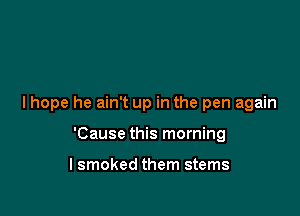 I hope he ain't up in the pen again
'Cause this morning
I smoked them stems